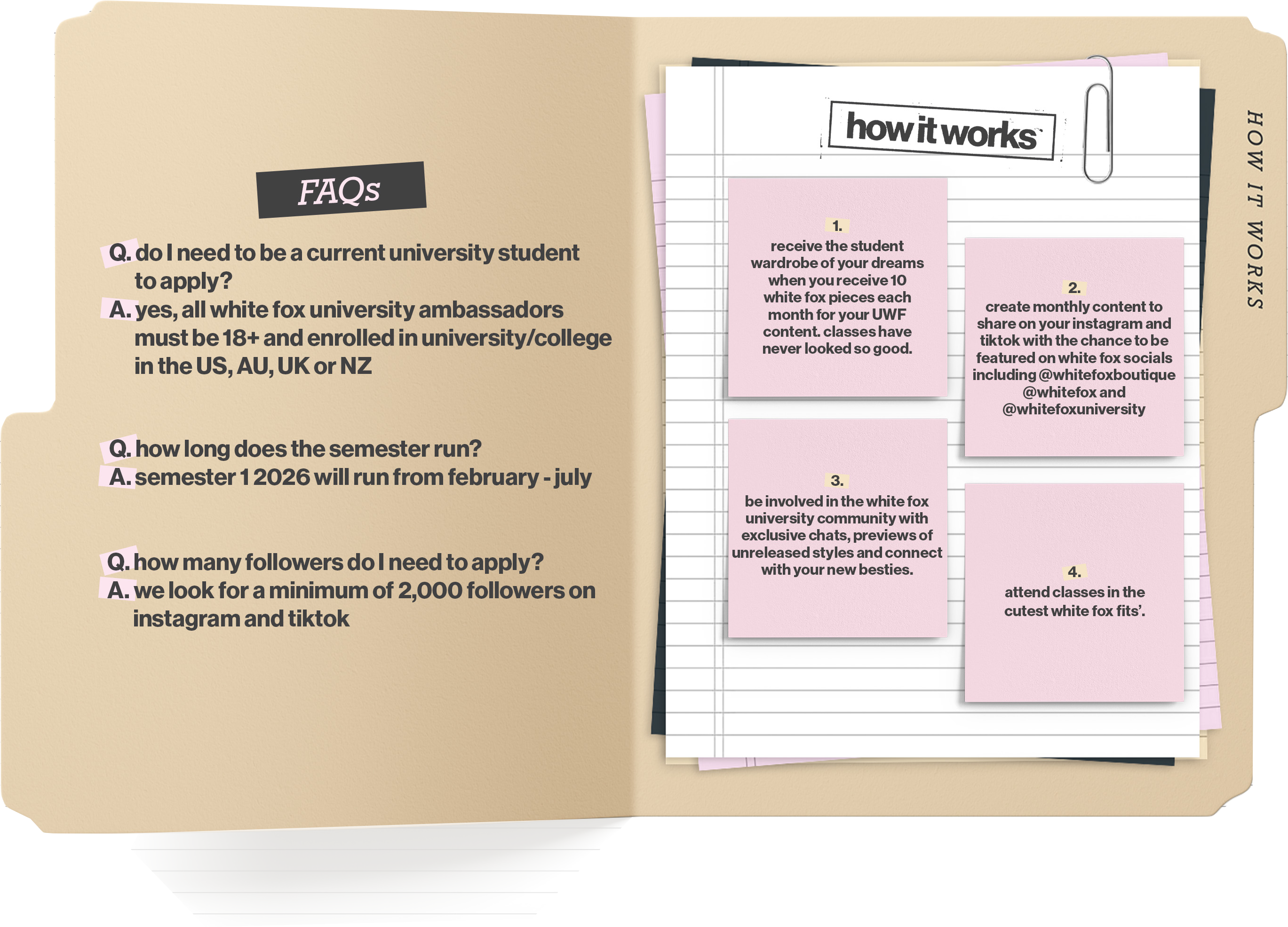 FAQs

Q. do I need to be a current university student to apply?
A. yes, all white fox university ambassadors must be 18+ and enrolled in university/college in the US, AU, UK or NZ

Q. how long does the semester run?
A. semester 1 2026 will run from february - july

Q. how many followers do I need to apply?
A. we look for a minimum of 2,000 followers on instagram and tiktok

how it works

1.
receive the student wardrobe of your dreams when you receive 10 white fox pieces each month for your UWF content. classes have never looked so good.

2.
create monthly content to share on your instagram and tiktok with the chance to be featured on white fox socials including @whitefoxboutique @whitefox and @whitefoxuniversity

3.
be involved in the white fox university community with exclusive chats, previews of unreleased styles and connect with your new besties.

4.
attend classes in the cutest white fox fits'.

HOW IT WORKS